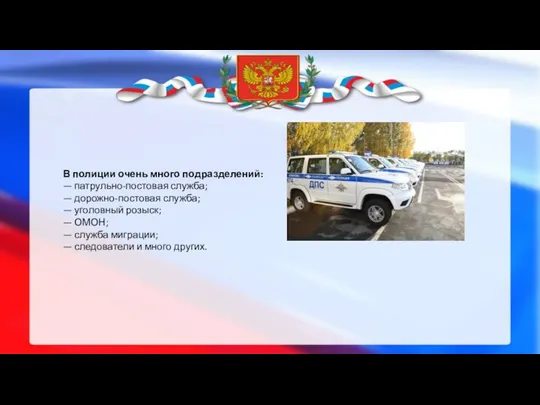 В полиции очень много подразделений:
— патрульно-постовая служба;
— дорожно-постовая служба;
— уголовный розыск;
— ОМОН;
— служба миграции;
— следователи и много других.

ДПС